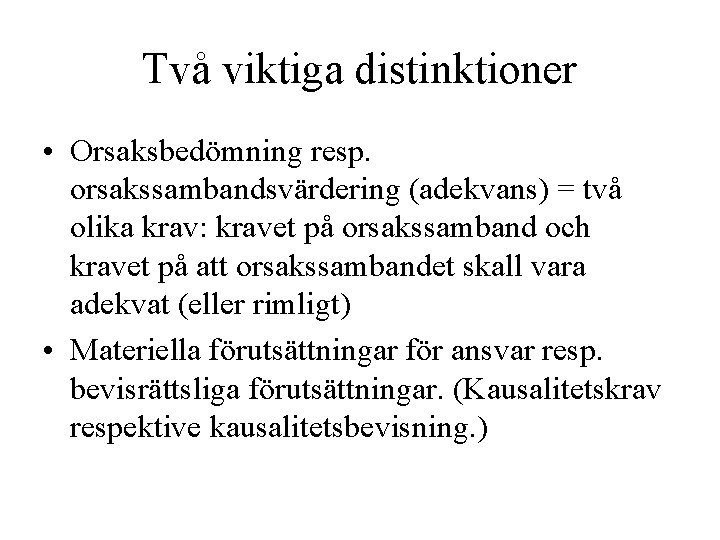 Två viktiga distinktioner

• Orsaksbedömning resp. orsakssambandsvärdering (adekvans) = två olika krav: kravet på orsakssamband och kravet på att orsakssambandet skall vara adekvat (eller rimligt)

• Materiella förutsättningar för ansvar resp. bevisrättsliga förutsättningar. (Kausalitetskrav respektive kausalitetsbevisning.)